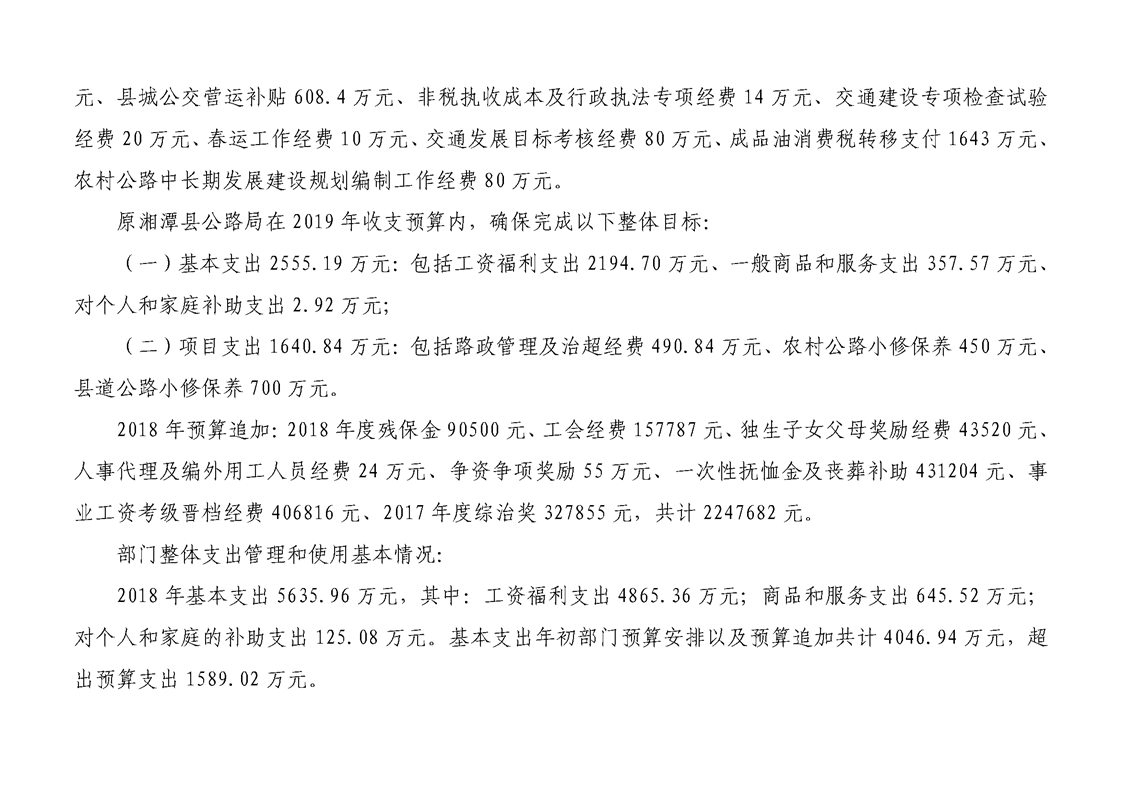 元、县城公交营运补贴 608.4 万元、非税执收成本及行政执法专项经费 14 万元、交通建设专项检查试验经费 20 万元、春运工作经费 10 万元、交通发展目标考核经费 80 万元、成品油消费税转移支付 1643 万元、农村公路中长期发展建设规划编制工作经费 80 万元。

原湘潭县公路局在 2019 年收支预算内，确保完成以下整体目标：

（一）基本支出 2555.19 万元：包括工资福利支出 2194.70 万元、一般商品和服务支出 357.57 万元、对个人和家庭补助支出 2.92 万元；

（二）项目支出 1640.84 万元：包括路政管理及治超经费 490.84 万元、农村公路小修保养 450 万元、县道公路小修保养 700 万元。

2018 年预算追加：2018 年度残保金 90500 元、工会经费 157787 元、独生子女父母奖励经费 43520 元、人事代理及编外用工人员经费 24 万元、争资争项奖励 55 万元、一次性抚恤金及丧葬补助 431204 元、事业工资考级晋档经费 406816 元、2017 年度综治奖 327855 元，共计 2247682 元。

部门整体支出管理和使用基本情况：

2018 年基本支出 5635.96 万元，其中：工资福利支出 4865.36 万元；商品和服务支出 645.52 万元；对个人和家庭的补助支出 125.08 万元。基本支出年初部门预算安排以及预算追加共计 4046.94 万元，超出预算支出 1589.02 万元。